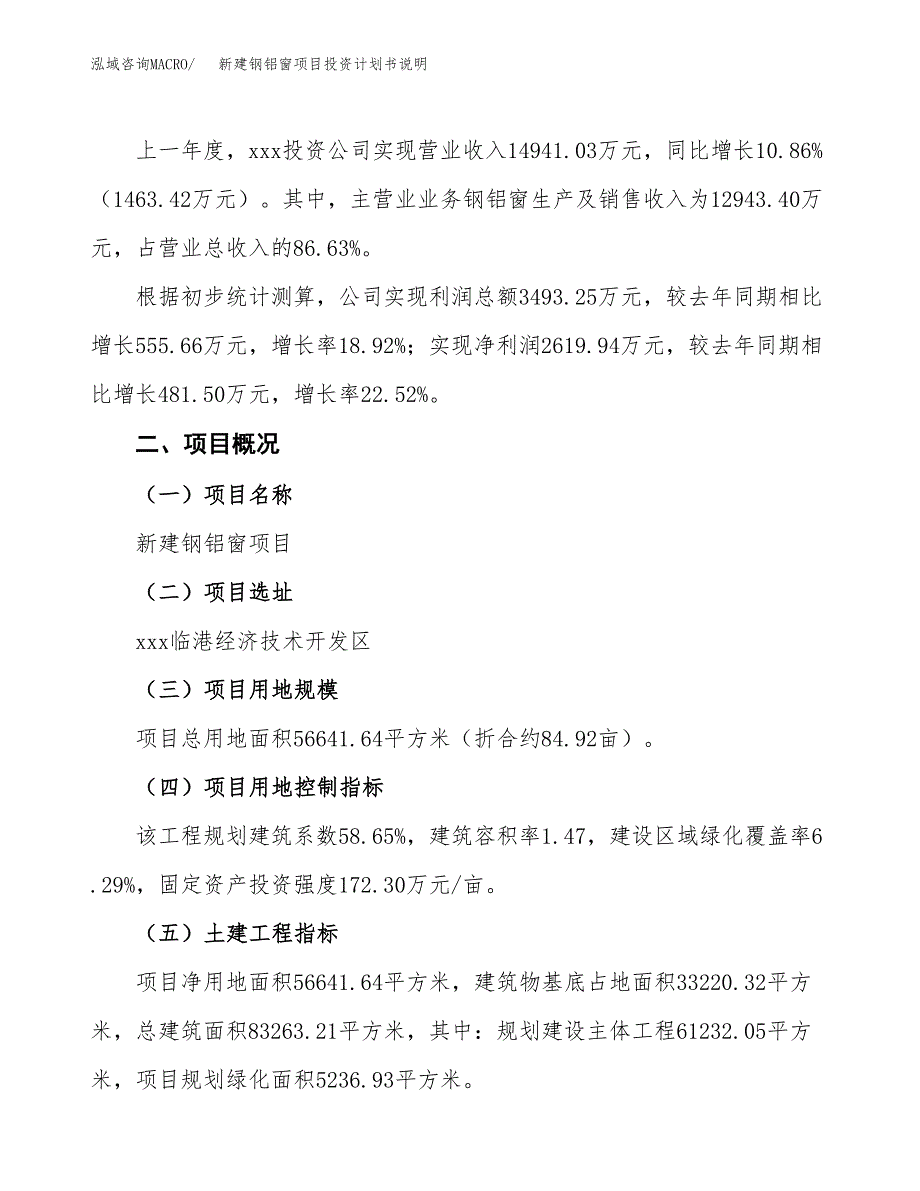 泓域咨询MACRO/　新建钢铝窗项目投资计划书说明

上一年度，xxx投资公司实现营业收入14941.03万元，同比增长10.86%（1463.42万元）。其中，主营业业务钢铝窗生产及销售收入为12943.40万元，占营业总收入的86.63%。

根据初步统计测算，公司实现利润总额3493.25万元，较去年同期相比增长555.66万元，增长率18.92%；实现净利润2619.94万元，较去年同期相比增长481.50万元，增长率22.52%。

二、项目概况

（一）项目名称

新建钢铝窗项目

（二）项目选址

xxx临港经济技术开发区

（三）项目用地规模

项目总用地面积56641.64平方米（折合约84.92亩）。

（四）项目用地控制指标

该工程规划建筑系数58.65%，建筑容积率1.47，建设区域绿化覆盖率6.29%，固定资产投资强度172.30万元/亩。

（五）土建工程指标

项目净用地面积56641.64平方米，建筑物基底占地面积33220.32平方米，总建筑面积83263.21平方米，其中：规划建设主体工程61232.05平方米，项目规划绿化面积5236.93平方米。